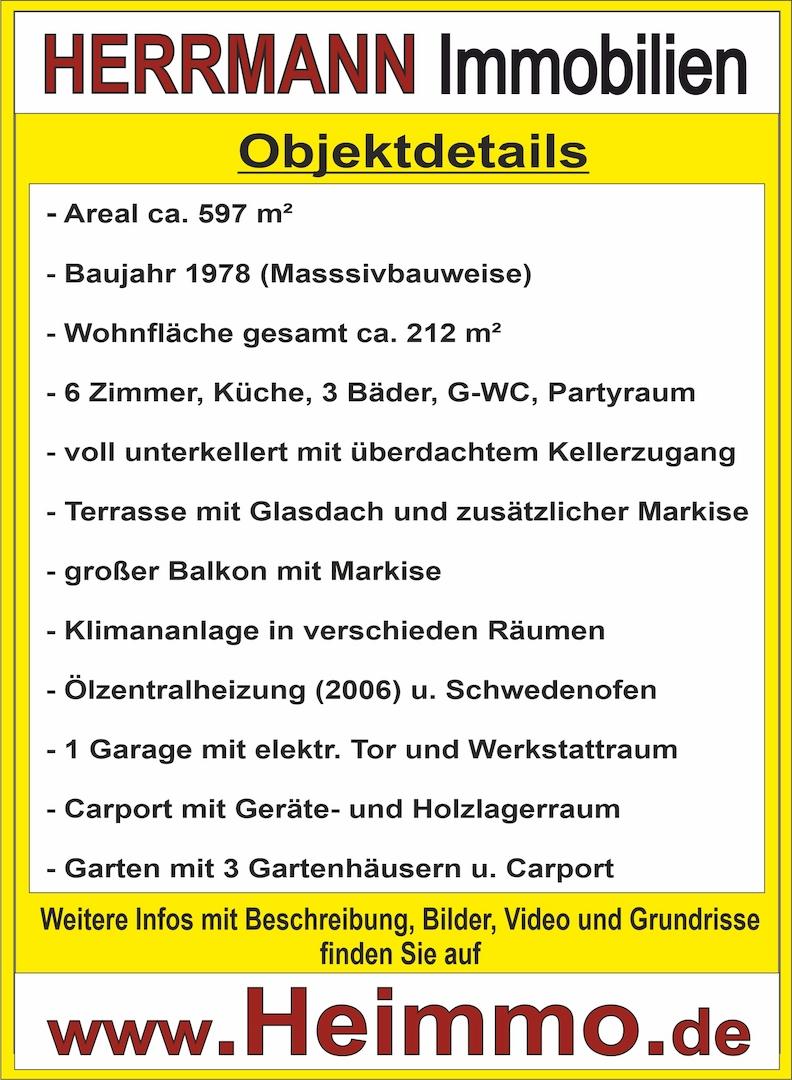 HERRMANN Immobilien

Objektdetails

- Areal ca. 597 m²

- Baujahr 1978 (Masssivbauweise)

- Wohnfläche gesamt ca. 212 m²

- 6 Zimmer, Küche, 3 Bäder, G-WC, Partyraum

- voll unterkellert mit überdachtem Kellerzugang

- Terrasse mit Glasdach und zusätzlicher Markise

- großer Balkon mit Markise

- Klimananlage in verschieden Räumen

- Ölzentralheizung (2006) u. Schwedenofen

- 1 Garage mit elektr. Tor und Werkstattraum

- Carport mit Geräte- und Holzlagerraum

- Garten mit 3 Gartenhäusern u. Carport

Weitere Infos mit Beschreibung, Bilder, Video und Grundrisse finden Sie auf

www.Heimmo.de